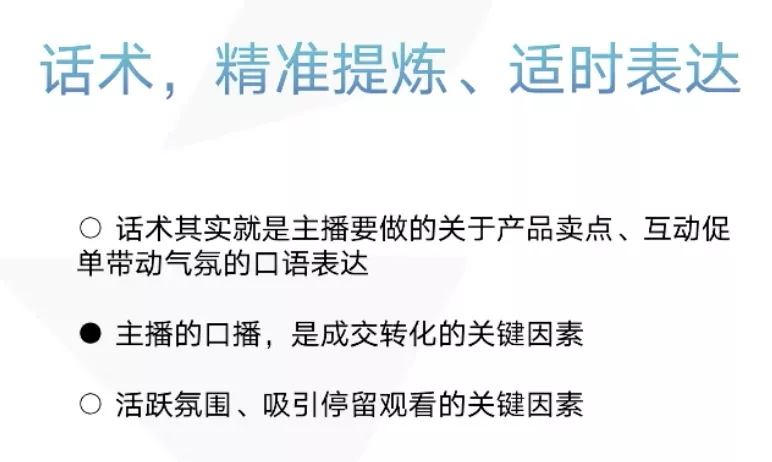 话术，精准提炼、适时表达

○ 话术其实就是主播要做的关于产品卖点、互动促单带动气氛的口语表达

● 主播的口播，是成交转化的关键因素

○ 活跃氛围、吸引停留观看的关键因素